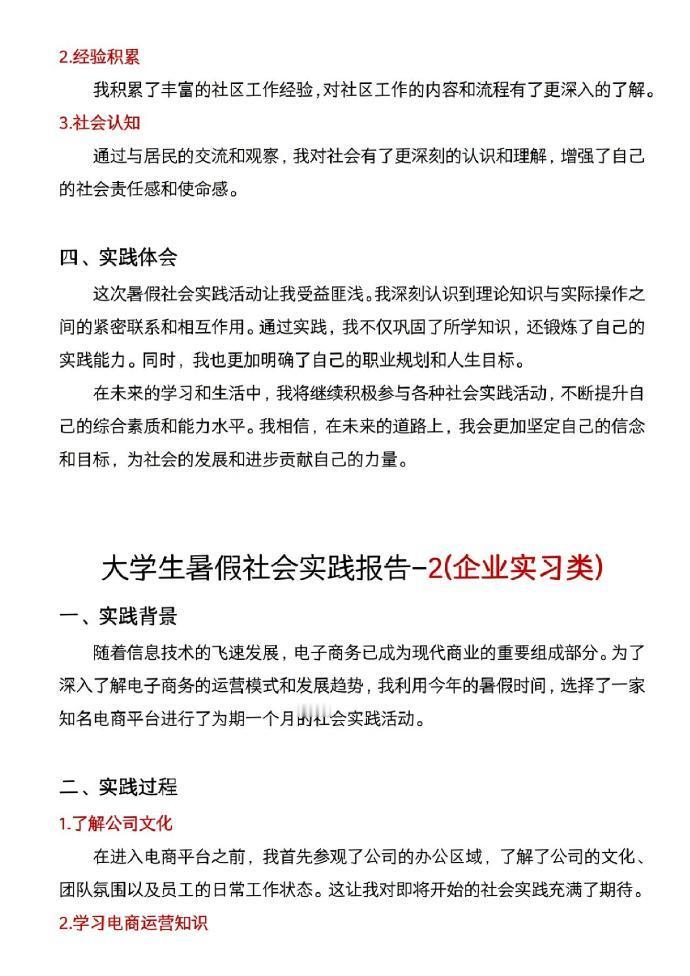 2.经验积累

我积累了丰富的社区工作经验，对社区工作的内容和流程有了更深入的了解。

3.社会认知

通过与居民的交流和观察，我对社会有了更深刻的认识和理解，增强了自己的社会责任感和使命感。

四、实践体会

这次暑假社会实践活动让我受益匪浅。我深刻认识到理论知识与实际操作之间的紧密联系和相互作用。通过实践，我不仅巩固了所学知识，还锻炼了自己的实践能力。同时，我也更加明确了自己的职业规划和人生目标。

在未来的学习和生活中，我将继续积极参与各种社会实践活动，不断提升自己的综合素质和能力水平。我相信，在未来的道路上，我会更加坚定自己的信念和目标，为社会的发展和进步贡献自己的力量。

大学生暑假社会实践报告-2(企业实习类)

一、实践背景

随着信息技术的飞速发展，电子商务已成为现代商业的重要组成部分。为了深入了解电子商务的运营模式和发展趋势，我利用今年的暑假时间，选择了一家知名电商平台进行了为期一个月的社会实践活动。

二、实践过程

1.了解公司文化

在进入电商平台之前，我首先参观了公司的办公区域，了解了公司的文化、团队氛围以及员工的日常工作状态。这让我对即将开始的社会实践充满了期待。

2.学习电商运营知识